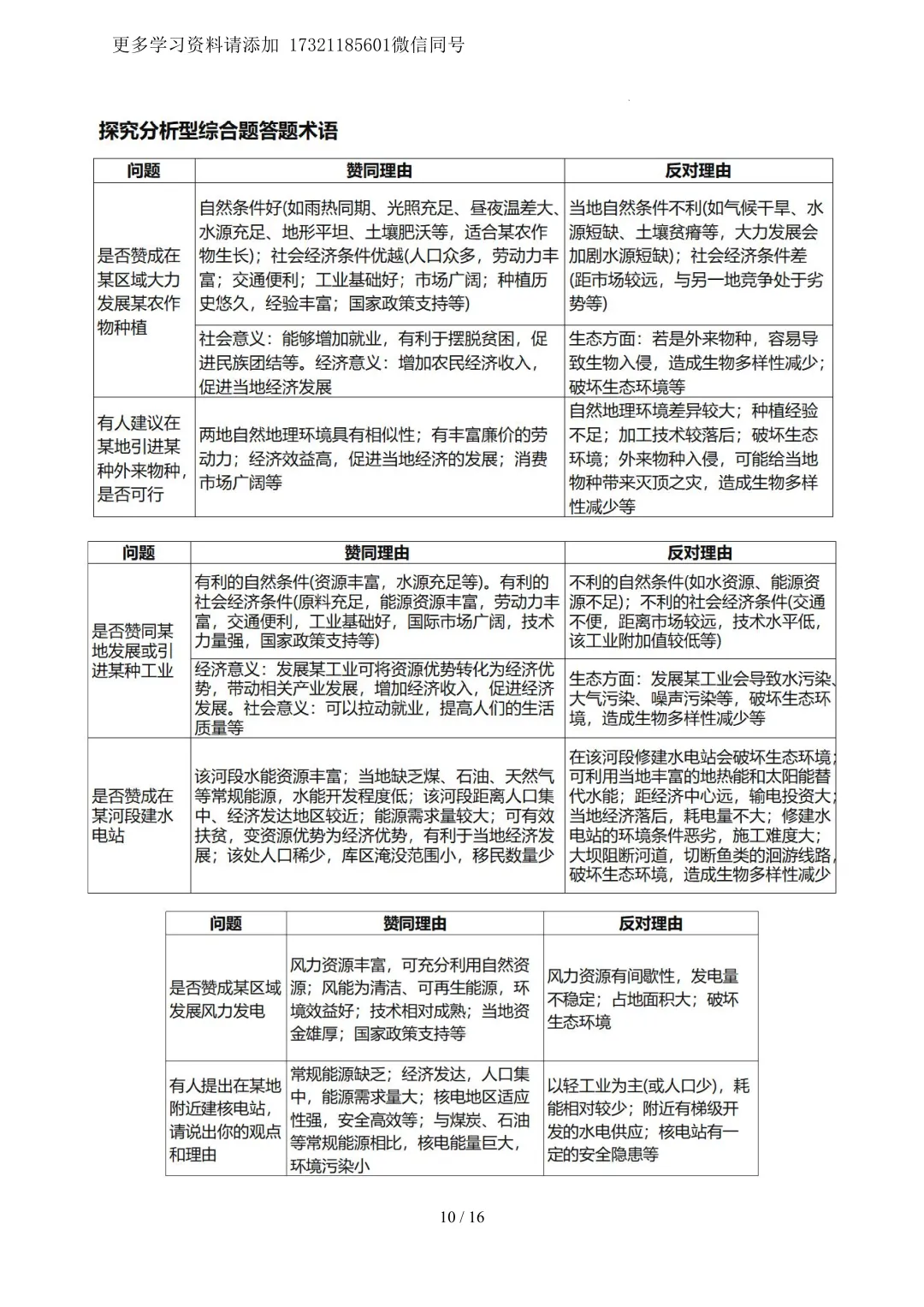 更多学习资料请添加 17321185601微信同号

探究分析型综合题答题术语

| 问题 | 赞同理由 | 反对理由 |
|---|---|---|
| 是否赞成在某区域大力发展某农作物种植 | 自然条件好(如雨热同期、光照充足、昼夜温差大、水源充足、地形平坦、土壤肥沃等，适合某农作物生长)；社会经济条件优越(人口众多，劳动力丰富；交通便利；工业基础好；市场广阔；种植历史悠久，经验丰富；国家政策支持等) | 当地自然条件不利(如气候干旱、水源短缺、土壤贫瘠等，大力发展会加剧水源短缺)；社会经济条件差(距市场较远，与另一地竞争处于劣势等) |
| | 社会意义：能够增加就业，有利于摆脱贫困，促进民族团结等。经济意义：增加农民经济收入，促进当地经济发展 | 生态方面：若是外来物种，容易导致生物入侵，造成生物多样性减少；破坏生态环境等 |
| 有人建议在某地引进某种外来物种，是否可行 | 两地自然地理环境具有相似性；有丰富廉价的劳动力；经济效益高，促进当地经济的发展；消费市场广阔等 | 自然地理环境差异较大；种植经验不足；加工技术较落后；破坏生态环境；外来物种入侵，可能给当地物种带来灭顶之灾，造成生物多样性减少等 |

| 问题 | 赞同理由 | 反对理由 |
|---|---|---|
| 是否赞同某地发展或引进某种工业 | 有利的自然条件(资源丰富，水源充足等)。有利的社会经济条件(原料充足，能源资源丰富，劳动力丰富，交通便利，工业基础好，国际市场广阔，技术力量强，国家政策支持等) | 不利的自然条件(如水资源、能源资源不足)；不利的社会经济条件(交通不便，距离市场较远，技术水平低，该工业附加值较低等) |
| | 经济意义：发展某工业可将资源优势转化为经济优势，带动相关产业发展，增加经济收入，促进经济发展。社会意义：可以拉动就业，提高人们的生活质量等 | 生态方面：发展某工业会导致水污染、大气污染、噪声污染等，破坏生态环境，造成生物多样性减少等 |
| 是否赞成在某河段建水电站 | 该河段水能资源丰富；当地缺乏煤、石油、天然气等常规能源，水能开发程度低；该河段距离人口集中、经济发达地区较近；能源需求量较大；可有效扶贫，变资源优势为经济优势，有利于当地经济发展；该处人口稀少，库区淹没范围小，移民数量少 | 在该河段修建水电站会破坏生态环境；可利用当地丰富的地热能和太阳能替代水能；距经济中心远，输电投资大；当地经济落后，耗电量不大；修建水电站的环境条件恶劣，施工难度大；大坝阻断河道，切断鱼类的洄游线路，破坏生态环境，造成生物多样性减少 |

| 问题 | 赞同理由 | 反对理由 |
|---|---|---|
| 是否赞成某区域发展风力发电 | 风力资源丰富，可充分利用自然资源；风能为清洁、可再生能源，环境效益好；技术相对成熟；当地资金雄厚；国家政策支持等 | 风力资源有间歇性，发电量不稳定；占地面积大；破坏生态环境 |
| 有人提出在某地附近建核电站，请说出你的观点和理由 | 常规能源缺乏；经济发达，人口集中，能源需求量大；核电地区适应性强，安全高效等；与煤炭、石油等常规能源相比，核电能量巨大，环境污染小 | 以轻工业为主(或人口少)，耗能相对较少；附近有梯级开发的水电供应；核电站有一定的安全隐患等 |

10 / 16